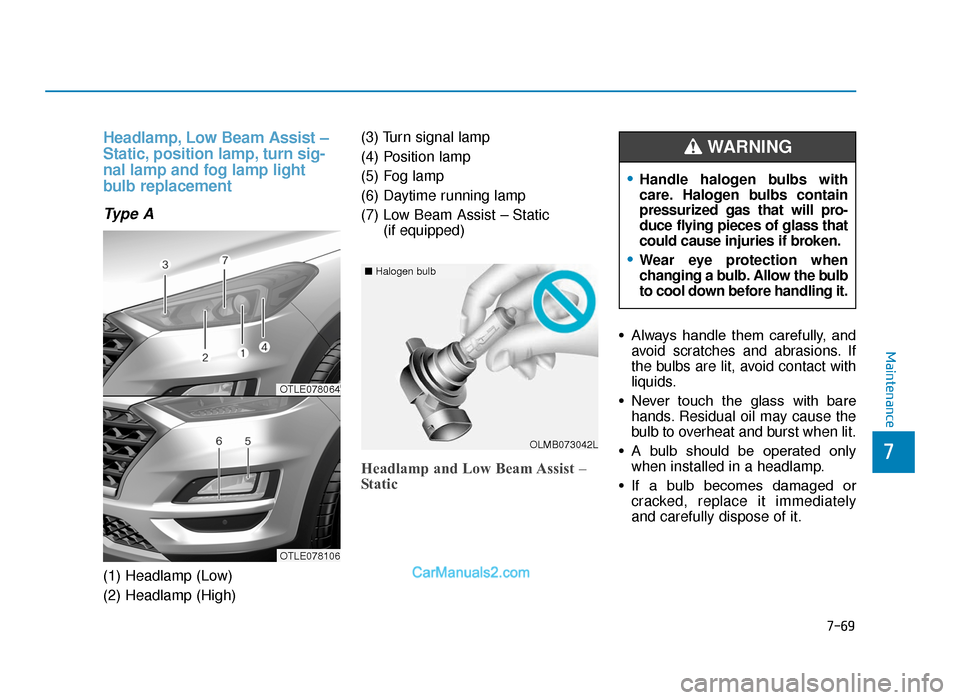 Headlamp, Low Beam Assist – Static, position lamp, turn signal lamp and fog lamp light bulb replacement

Type A

3
7
2
1
4
OTLE078064

6
5
OTLE078106

(1) Headlamp (Low)
(2) Headlamp (High)
(3) Turn signal lamp
(4) Position lamp
(5) Fog lamp
(6) Daytime running lamp
(7) Low Beam Assist – Static (if equipped)

■ Halogen bulb
OLMB073042L

Headlamp and Low Beam Assist – Static

WARNING

• Handle halogen bulbs with care. Halogen bulbs contain pressurized gas that will produce flying pieces of glass that could cause injuries if broken.
• Wear eye protection when changing a bulb. Allow the bulb to cool down before handling it.

• Always handle them carefully, and avoid scratches and abrasions. If the bulbs are lit, avoid contact with liquids.
• Never touch the glass with bare hands. Residual oil may cause the bulb to overheat and burst when lit.
• A bulb should be operated only when installed in a headlamp.
• If a bulb becomes damaged or cracked, replace it immediately and carefully dispose of it.

Maintenance
7

CarManuals2.com

7-69

carmanualsonline.info